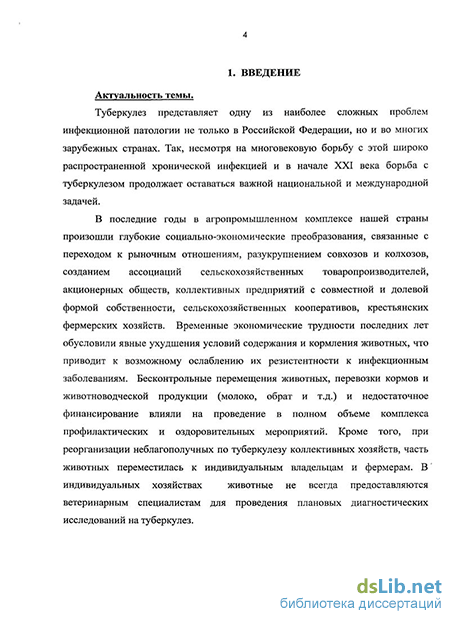 4

1. ВВЕДЕНИЕ

Актуальность темы.

Туберкулез представляет одну из наиболее сложных проблем инфекционной патологии не только в Российской Федерации, но и во многих зарубежных странах. Так, несмотря на многовековую борьбу с этой широко распространенной хронической инфекцией и в начале XXI века борьба с туберкулезом продолжает оставаться важной национальной и международной задачей.

В последние годы в агропромышленном комплексе нашей страны произошли глубокие социально-экономические преобразования, связанные с переходом к рыночным отношениям, разукрупнением совхозов и колхозов, созданием ассоциаций сельскохозяйственных товаропроизводителей, акционерных обществ, коллективных предприятий с совместной и долевой формой собственности, сельскохозяйственных кооперативов, крестьянских фермерских хозяйств. Временные экономические трудности последних лет обусловили явные ухудшения условий содержания и кормления животных, что приводит к возможному ослаблению их резистентности к инфекционным заболеваниям. Бесконтрольные перемещения животных, перевозки кормов и животноводческой продукции (молоко, обрат и т.д.) и недостаточное финансирование влияли на проведение в полном объеме комплекса профилактических и оздоровительных мероприятий. Кроме того, при реорганизации неблагополучных по туберкулезу коллективных хозяйств, часть животных переместилась к индивидуальным владельцам и фермерам. В индивидуальных хозяйствах животные не всегда предоставляются ветеринарным специалистам для проведения плановых диагностических исследований на туберкулез.

dsLib.net
библиотека диссертаций